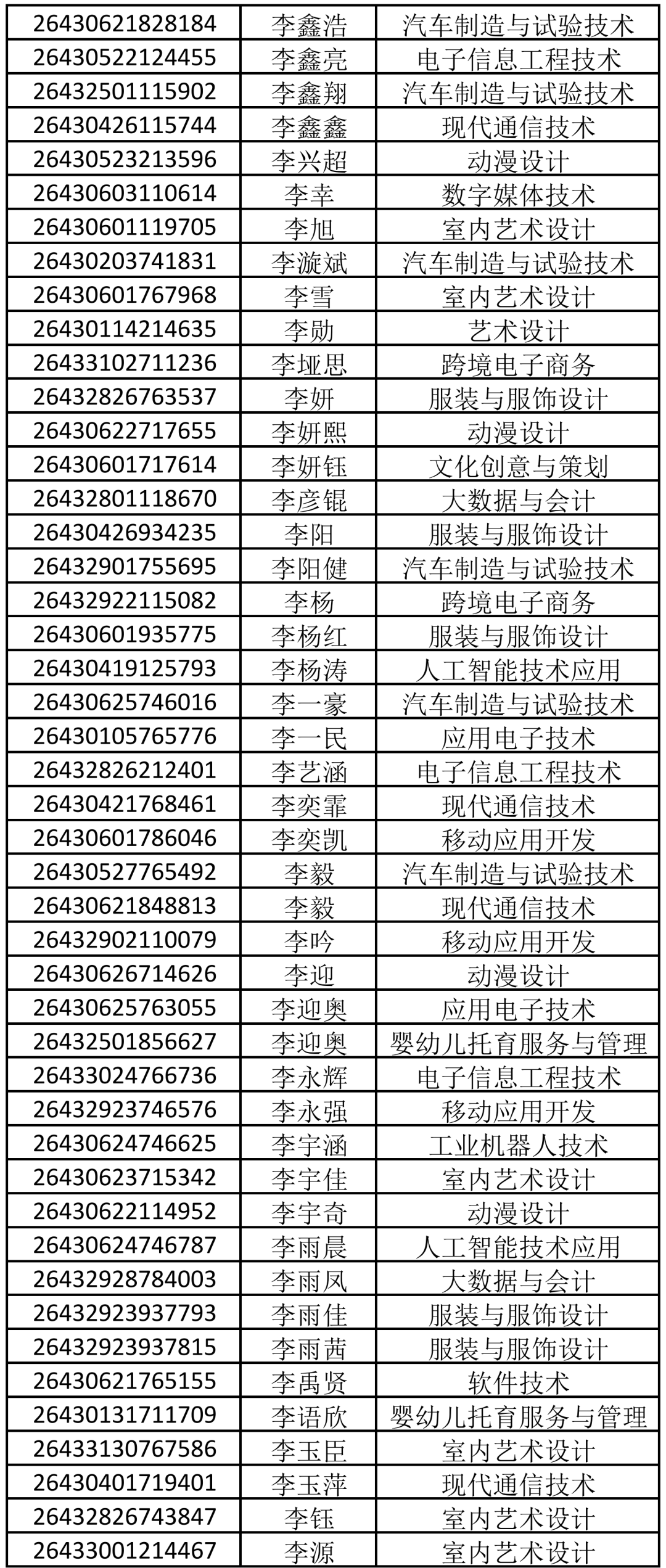 | 26430621828184 | 李鑫浩 | 汽车制造与试验技术 |
|---|---|---|
| 26430522124455 | 李鑫亮 | 电子信息工程技术 |
| 26432501115902 | 李鑫翔 | 汽车制造与试验技术 |
| 26430426115744 | 李鑫鑫 | 现代通信技术 |
| 26430523213596 | 李兴超 | 动漫设计 |
| 26430603110614 | 李幸 | 数字媒体技术 |
| 26430601119705 | 李旭 | 室内艺术设计 |
| 26430203741831 | 李漩斌 | 汽车制造与试验技术 |
| 26430601767968 | 李雪 | 室内艺术设计 |
| 26430114214635 | 李勋 | 艺术设计 |
| 26433102711236 | 李垭思 | 跨境电子商务 |
| 26432826763537 | 李妍 | 服装与服饰设计 |
| 26430622717655 | 李妍熙 | 动漫设计 |
| 26430601717614 | 李妍钰 | 文化创意与策划 |
| 26432801118670 | 李彦锟 | 大数据与会计 |
| 26430426934235 | 李阳 | 服装与服饰设计 |
| 26432901755695 | 李阳健 | 汽车制造与试验技术 |
| 26432922115082 | 李杨 | 跨境电子商务 |
| 26430601935775 | 李杨红 | 服装与服饰设计 |
| 26430419125793 | 李杨涛 | 人工智能技术应用 |
| 26430625746016 | 李一豪 | 汽车制造与试验技术 |
| 26430105765776 | 李一民 | 应用电子技术 |
| 26432826212401 | 李艺涵 | 电子信息工程技术 |
| 26430421768461 | 李奕霏 | 现代通信技术 |
| 26430601786046 | 李奕凯 | 移动应用开发 |
| 26430527765492 | 李毅 | 汽车制造与试验技术 |
| 26430621848813 | 李毅 | 现代通信技术 |
| 26432902110079 | 李吟 | 移动应用开发 |
| 26430626714626 | 李迎 | 动漫设计 |
| 26430625763055 | 李迎奥 | 应用电子技术 |
| 26432501856627 | 李迎奥 | 婴幼儿托育服务与管理 |
| 26433024766736 | 李永辉 | 电子信息工程技术 |
| 26432923746576 | 李永强 | 移动应用开发 |
| 26430624746625 | 李宇涵 | 工业机器人技术 |
| 26430623715342 | 李宇佳 | 室内艺术设计 |
| 26430622114952 | 李宇奇 | 动漫设计 |
| 26430624746787 | 李雨晨 | 人工智能技术应用 |
| 26432928784003 | 李雨凤 | 大数据与会计 |
| 26432923937793 | 李雨佳 | 服装与服饰设计 |
| 26432923937815 | 李雨茜 | 服装与服饰设计 |
| 26430621765155 | 李禹贤 | 软件技术 |
| 26430131711709 | 李语欣 | 婴幼儿托育服务与管理 |
| 26433130767586 | 李玉臣 | 室内艺术设计 |
| 26430401719401 | 李玉萍 | 现代通信技术 |
| 26432826743847 | 李钰 | 室内艺术设计 |
| 26433001214467 | 李源 | 室内艺术设计 |